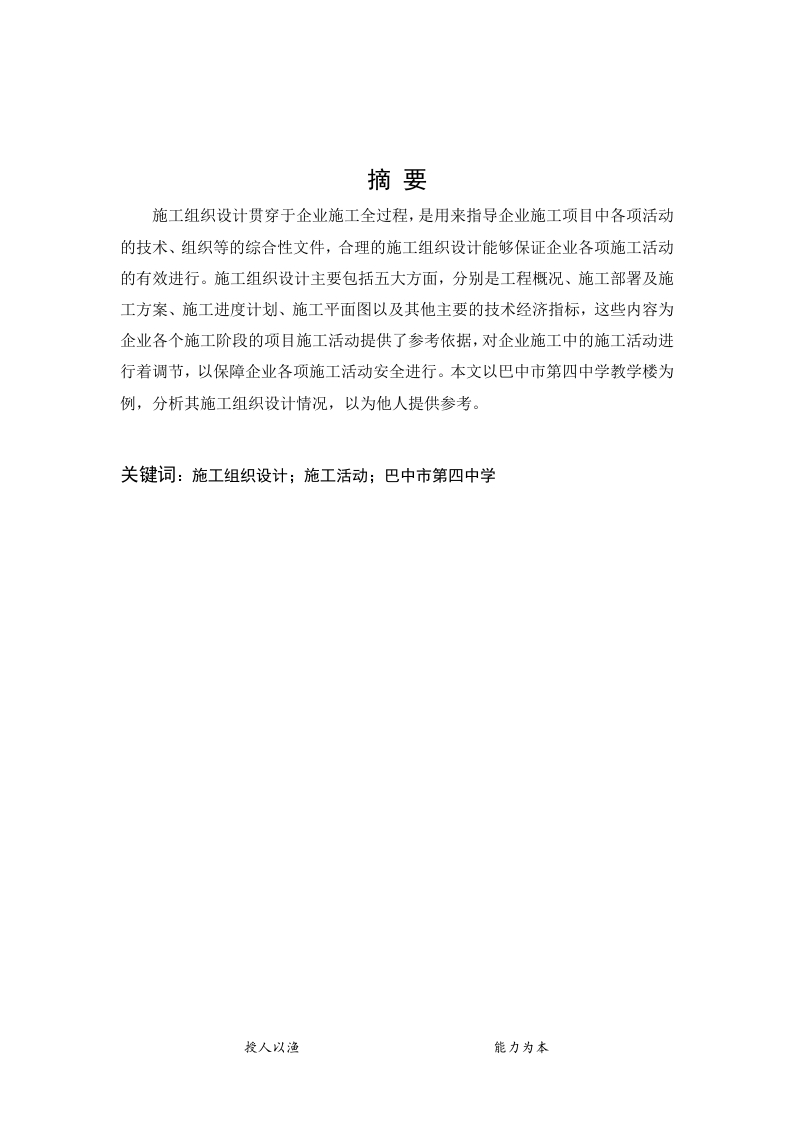 摘 要

施工组织设计贯穿于企业施工全过程，是用来指导企业施工项目中各项活动的技术、组织等的综合性文件，合理的施工组织设计能够保证企业各项施工活动的有效进行。施工组织设计主要包括五大方面，分别是工程概况、施工部署及施工方案、施工进度计划、施工平面图以及其他主要的技术经济指标，这些内容为企业各个施工阶段的项目施工活动提供了参考依据，对企业施工中的施工活动进行着调节，以保障企业各项施工活动安全进行。本文以巴中市第四中学教学楼为例，分析其施工组织设计情况，以为他人提供参考。

关键词：施工组织设计；施工活动；巴中市第四中学

授人以渔

能力为本